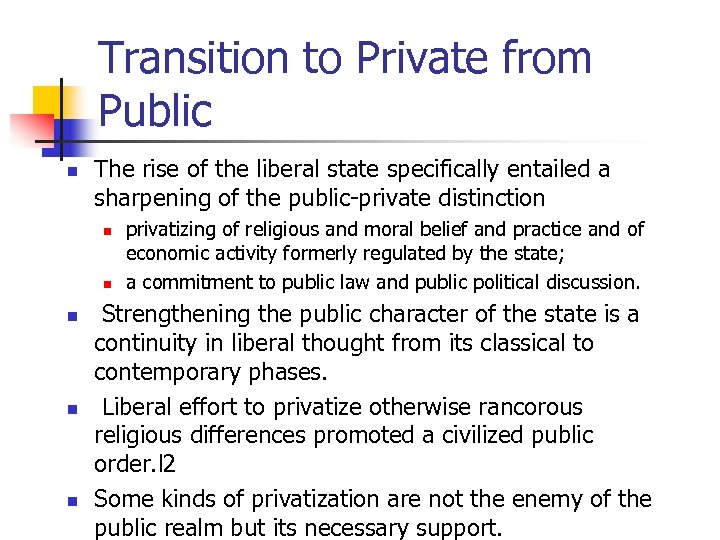 Transition to Private from Public

The rise of the liberal state specifically entailed a sharpening of the public-private distinction

privatizing of religious and moral belief and practice and of economic activity formerly regulated by the state;

a commitment to public law and public political discussion.

Strengthening the public character of the state is a continuity in liberal thought from its classical to contemporary phases.

Liberal effort to privatize otherwise rancorous religious differences promoted a civilized public order.l2

Some kinds of privatization are not the enemy of the public realm but its necessary support.